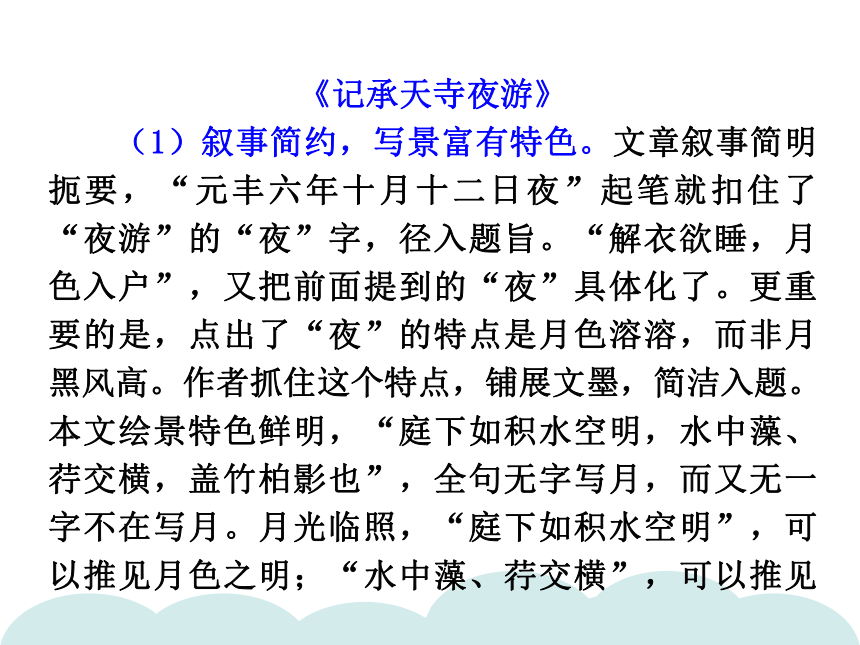 《记承天寺夜游》

（1）叙事简约，写景富有特色。文章叙事简明扼要，“元丰六年十月十二日夜”起笔就扣住了“夜游”的“夜”字，径入题旨。“解衣欲睡，月色入户”，又把前面提到的“夜”具体化了。更重要的是，点出了“夜”的特点是月色溶溶，而非月黑风高。作者抓住这个特点，铺展文墨，简洁入题。本文绘景特色鲜明，“庭下如积水空明，水中藻、荇交横，盖竹柏影也”，全句无字写月，而又无一字不在写月。月光临照，“庭下如积水空明”，可以推见月色之明；“水中藻、荇交横”，可以推见